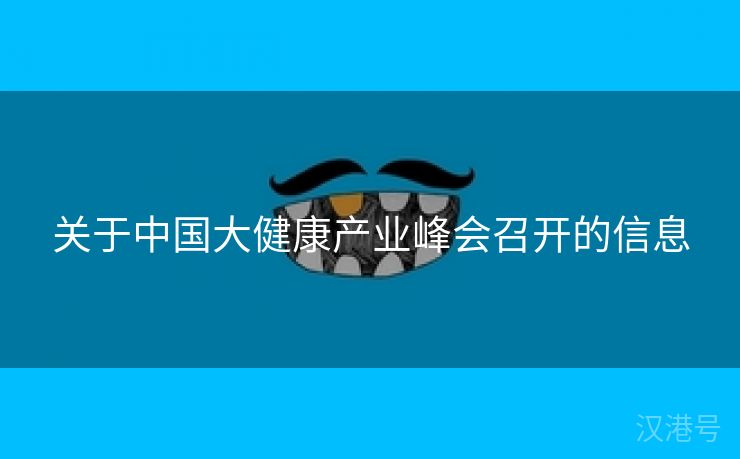 关于中国大健康产业峰会召开的信息

汉港号